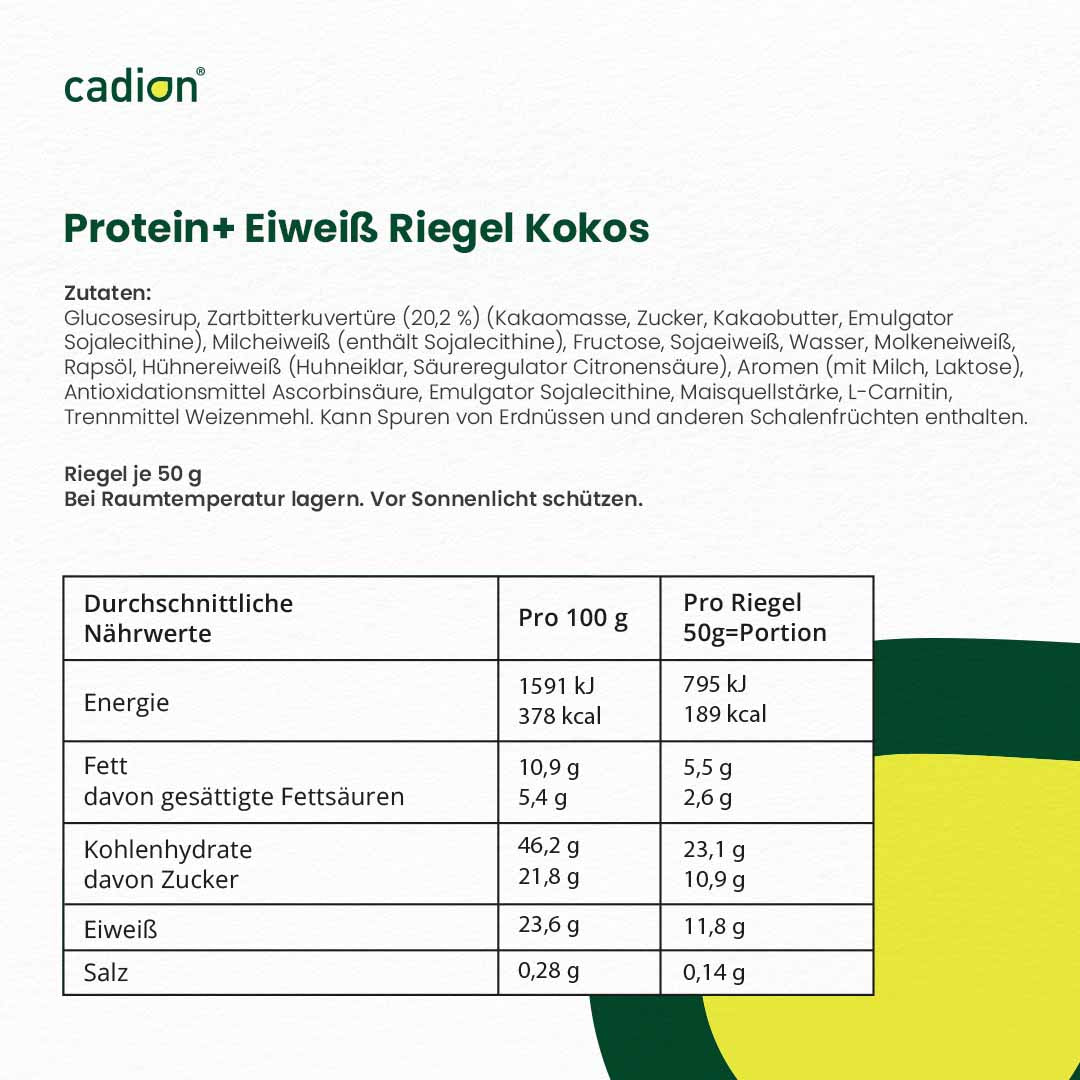 cadion®

Protein+ Eiweiß Riegel Kokos

Zutaten:
Glucosesirup, Zartbitterkuvertüre (20,2 %) (Kakaomasse, Zucker, Kakaobutter, Emulgator Sojalecithine), Milcheiweiß (enthält Sojalecithine), Fructose, Sojaeiweiß, Wasser, Molkeneiweiß, Rapsöl, Hühnereiweiß (Huhneiklar, Säureregulator Citronensäure), Aromen (mit Milch, Laktose), Antioxidationsmittel Ascorbinsäure, Emulgator Sojalecithine, Maisquellstärke, L-Carnitin, Trennmittel Weizenmehl. Kann Spuren von Erdnüssen und anderen Schalenfrüchten enthalten.

Riegel je 50 g
Bei Raumtemperatur lagern. Vor Sonnenlicht schützen.

| Durchschnittliche Nährwerte | Pro 100 g | Pro Riegel 50g=Portion |
|---|---|---|
| Energie | 1591 kJ 378 kcal | 795 kJ 189 kcal |
| Fett davon gesättigte Fettsäuren | 10,9 g 5,4 g | 5,5 g 2,6 g |
| Kohlenhydrate davon Zucker | 46,2 g 21,8 g | 23,1 g 10,9 g |
| Eiweiß | 23,6 g | 11,8 g |
| Salz | 0,28 g | 0,14 g |